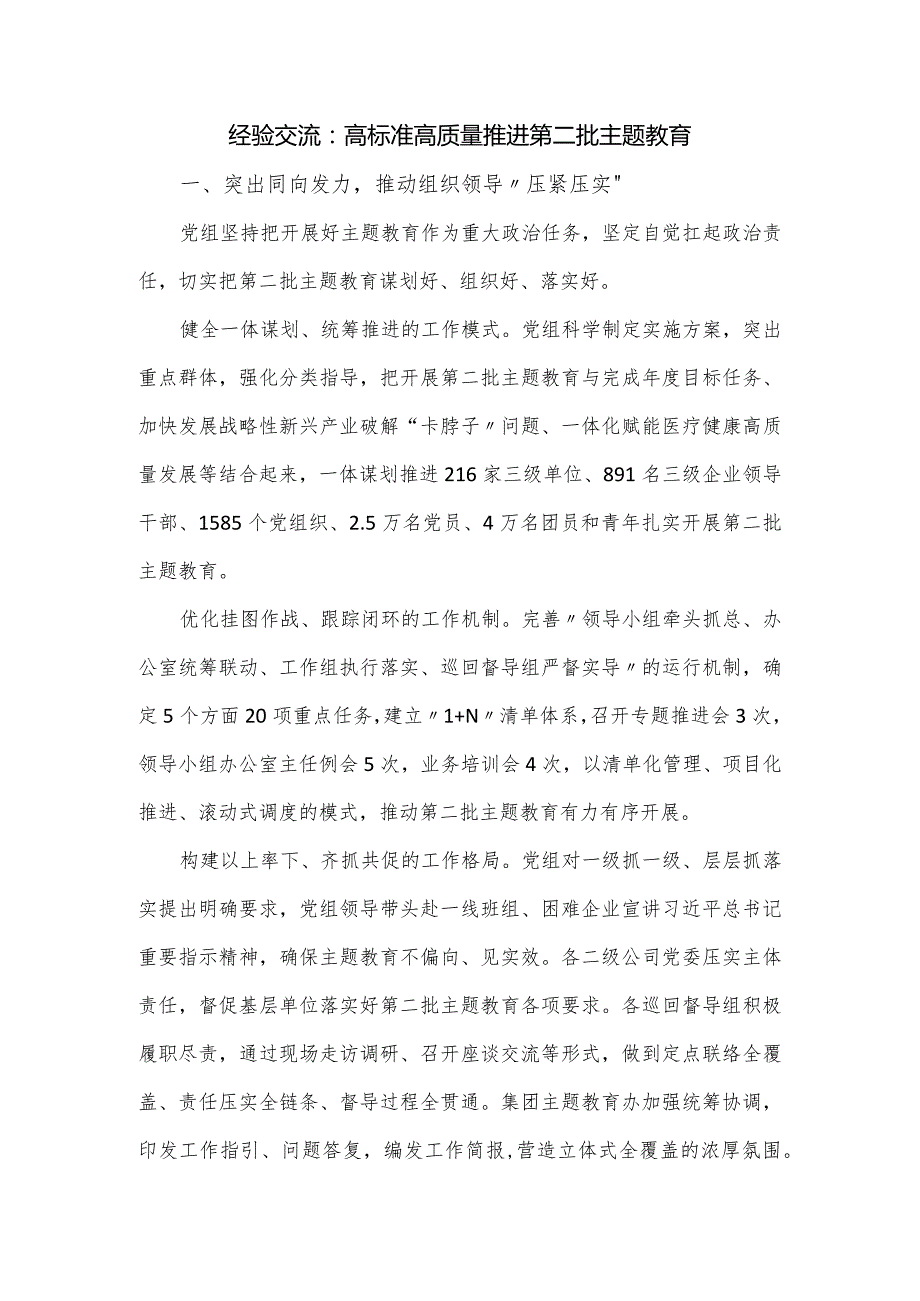 经验交流：高标准高质量推进第二批主题教育

一、突出同向发力，推动组织领导〃压紧压实"

党组坚持把开展好主题教育作为重大政治任务，坚定自觉扛起政治责任，切实把第二批主题教育谋划好、组织好、落实好。

健全一体谋划、统筹推进的工作模式。党组科学制定实施方案，突出重点群体，强化分类指导，把开展第二批主题教育与完成年度目标任务、加快发展战略性新兴产业破解“卡脖子〃问题、一体化赋能医疗健康高质量发展等结合起来，一体谋划推进216家三级单位、891名三级企业领导干部、1585个党组织、2.5万名党员、4万名团员和青年扎实开展第二批主题教育。

优化挂图作战、跟踪闭环的工作机制。完善〃领导小组牵头抓总、办公室统筹联动、工作组执行落实、巡回督导组严督实导〃的运行机制，确定5个方面20项重点任务，建立〃1+N〃清单体系，召开专题推进会3次，领导小组办公室主任例会5次，业务培训会4次，以清单化管理、项目化推进、滚动式调度的模式，推动第二批主题教育有力有序开展。

构建以上率下、齐抓共促的工作格局。党组对一级抓一级、层层抓落实提出明确要求，党组领导带头赴一线班组、困难企业宣讲习近平总书记重要指示精神，确保主题教育不偏向、见实效。各二级公司党委压实主体责任，督促基层单位落实好第二批主题教育各项要求。各巡回督导组积极履职尽责，通过现场走访调研、召开座谈交流等形式，做到定点联络全覆盖、责任压实全链条、督导过程全贯通。集团主题教育办加强统筹协调，印发工作指引、问题答复，编发工作简报，营造立体式全覆盖的浓厚氛围。